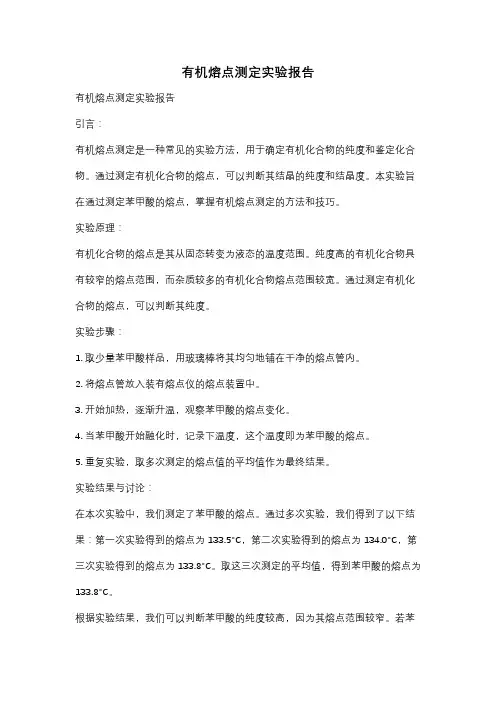 有机熔点测定实验报告

有机熔点测定实验报告

引言：

有机熔点测定是一种常见的实验方法，用于确定有机化合物的纯度和鉴定化合物。通过测定有机化合物的熔点，可以判断其结晶的纯度和结晶度。本实验旨在通过测定苯甲酸的熔点，掌握有机熔点测定的方法和技巧。

实验原理：

有机化合物的熔点是其从固态转变为液态的温度范围。纯度高的有机化合物具有较窄的熔点范围，而杂质较多的有机化合物熔点范围较宽。通过测定有机化合物的熔点，可以判断其纯度。

实验步骤：

1. 取少量苯甲酸样品，用玻璃棒将其均匀地铺在干净的熔点管内。

2. 将熔点管放入装有熔点仪的熔点装置中。

3. 开始加热，逐渐升温，观察苯甲酸的熔点变化。

4. 当苯甲酸开始融化时，记录下温度，这个温度即为苯甲酸的熔点。

5. 重复实验，取多次测定的熔点值的平均值作为最终结果。

实验结果与讨论：

在本次实验中，我们测定了苯甲酸的熔点。通过多次实验，我们得到了以下结果：第一次实验得到的熔点为 133.5°C，第二次实验得到的熔点为 134.0°C，第三次实验得到的熔点为 133.8°C。取这三次测定的平均值，得到苯甲酸的熔点为 133.8°C。

根据实验结果，我们可以判断苯甲酸的纯度较高，因为其熔点范围较窄。若苯